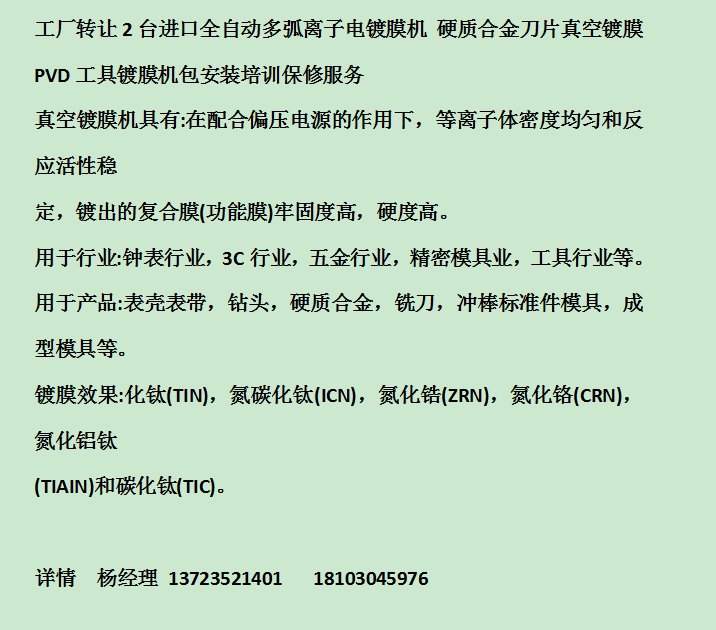 工厂转让2台进口全自动多弧离子电镀膜机 硬质合金刀片真空镀膜PVD工具镀膜机包安装培训保修服务

真空镀膜机具有:在配合偏压电源的作用下，等离子体密度均匀和反应活性稳

定，镀出的复合膜(功能膜)牢固度高，硬度高。

用于行业:钟表行业，3C行业，五金行业，精密模具业，工具行业等。

用于产品:表壳表带，钻头，硬质合金，铣刀，冲棒标准件模具，成型模具等。

镀膜效果:化钛(TIN)，氮碳化钛(ICN)，氮化锆(ZRN)，氮化铬(CRN)，氮化铝钛

(TIAIN)和碳化钛(TIC)。

详情 杨经理 13723521401 18103045976